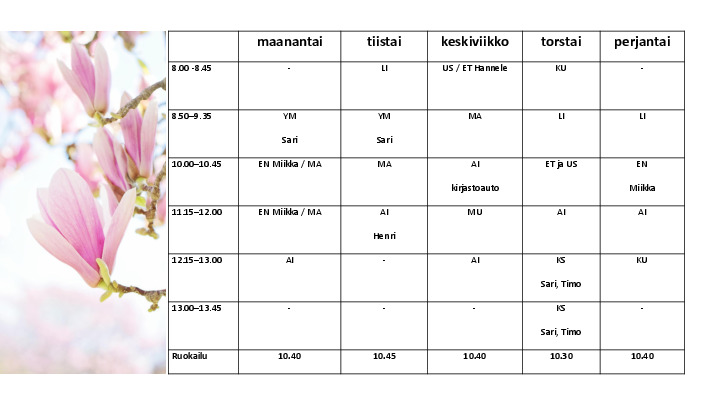 | | maanantai | tiistai | keskiviikko | torstai | perjantai |
|---|---|---|---|---|---|
| 8.00 -8.45 | - | LI | US / ET Hannele | KU | - |
| 8.50–9.35 | YM Sari | YM Sari | MA | LI | LI |
| 10.00–10.45 | EN Miikka / MA | MA | AI kirjastoauto | ET ja US | EN Miikka |
| 11.15–12.00 | EN Miikka / MA | AI Henri | MU | AI | AI |
| 12.15–13.00 | AI | - | AI | KS Sari, Timo | KU |
| 13.00–13.45 | - | - | - | KS Sari, Timo | - |
| Ruokailu | 10.40 | 10.45 | 10.40 | 10.30 | 10.40 |